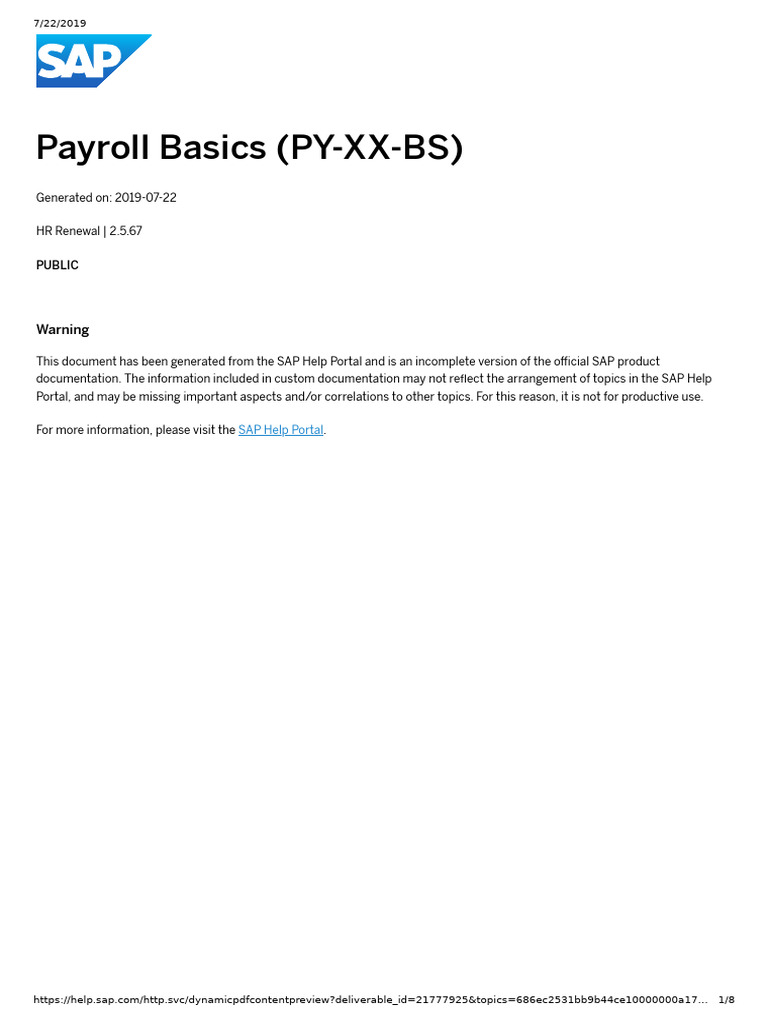 7/22/2019

SAP

Payroll Basics (PY-XX-BS)

Generated on: 2019-07-22

HR Renewal | 2.5.67

PUBLIC

Warning

This document has been generated from the SAP Help Portal and is an incomplete version of the official SAP product documentation. The information included in custom documentation may not reflect the arrangement of topics in the SAP Help Portal, and may be missing important aspects and/or correlations to other topics. For this reason, it is not for productive use.

For more information, please visit the SAP Help Portal.

https://help.sap.com/http.svc/dynamicpdfcontentpreview?deliverable_id=21777925&topics=686ec2531bb9b44ce10000000a17... 1/8